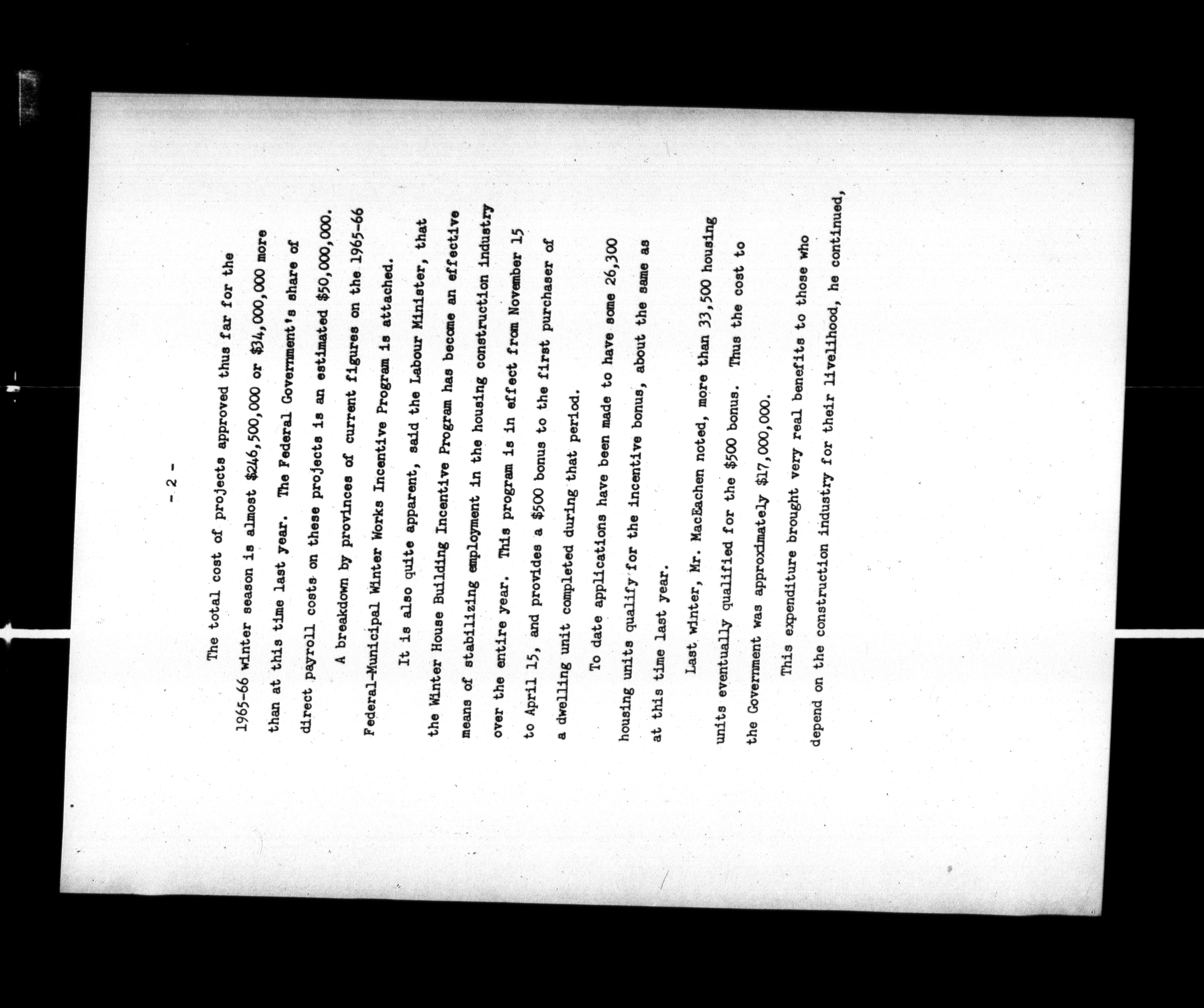 - 2 -

The total cost of projects approved thus far for the 1965-66 winter season is almost \$246,500,000 or \$34,000,000 more than at this time last year. The Federal Government's share of direct payroll costs on these projects is an estimated \$50,000,000.

A breakdown by provinces of current figures on the 1965-66 Federal-Municipal Winter Works Incentive Program is attached.

It is also quite apparent, said the Labour Minister, that the Winter House Building Incentive Program has become an effective means of stabilizing employment in the housing construction industry over the entire year. This program is in effect from November 15 to April 15, and provides a \$500 bonus to the first purchaser of a dwelling unit completed during that period.

To date applications have been made to have some 26,300 housing units qualify for the incentive bonus, about the same as at this time last year.

Last winter, Mr. MacEachen noted, more than 33,500 housing units eventually qualified for the \$500 bonus. Thus the cost to the Government was approximately \$17,000,000.

This expenditure brought very real benefits to those who depend on the construction industry for their livelihood, he continued,